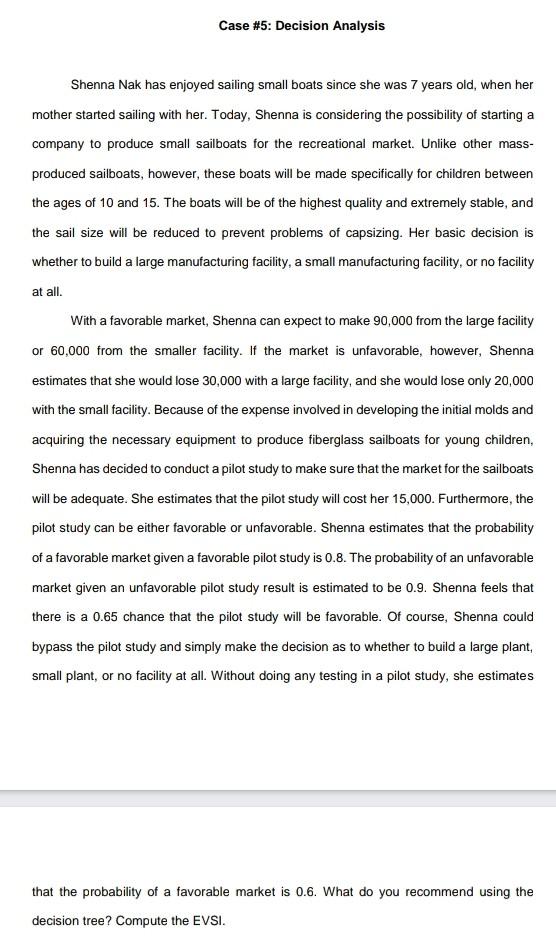 Case #5: Decision Analysis

Shenna Nak has enjoyed sailing small boats since she was 7 years old, when her mother started sailing with her. Today, Shenna is considering the possibility of starting a company to produce small sailboats for the recreational market. Unlike other mass-produced sailboats, however, these boats will be made specifically for children between the ages of 10 and 15. The boats will be of the highest quality and extremely stable, and the sail size will be reduced to prevent problems of capsizing. Her basic decision is whether to build a large manufacturing facility, a small manufacturing facility, or no facility at all.

With a favorable market, Shenna can expect to make 90,000 from the large facility or 60,000 from the smaller facility. If the market is unfavorable, however, Shenna estimates that she would lose 30,000 with a large facility, and she would lose only 20,000 with the small facility. Because of the expense involved in developing the initial molds and acquiring the necessary equipment to produce fiberglass sailboats for young children, Shenna has decided to conduct a pilot study to make sure that the market for the sailboats will be adequate. She estimates that the pilot study will cost her 15,000. Furthermore, the pilot study can be either favorable or unfavorable. Shenna estimates that the probability of a favorable market given a favorable pilot study is 0.8. The probability of an unfavorable market given an unfavorable pilot study result is estimated to be 0.9. Shenna feels that there is a 0.65 chance that the pilot study will be favorable. Of course, Shenna could bypass the pilot study and simply make the decision as to whether to build a large plant, small plant, or no facility at all. Without doing any testing in a pilot study, she estimates

that the probability of a favorable market is 0.6. What do you recommend using the decision tree? Compute the EVSI.